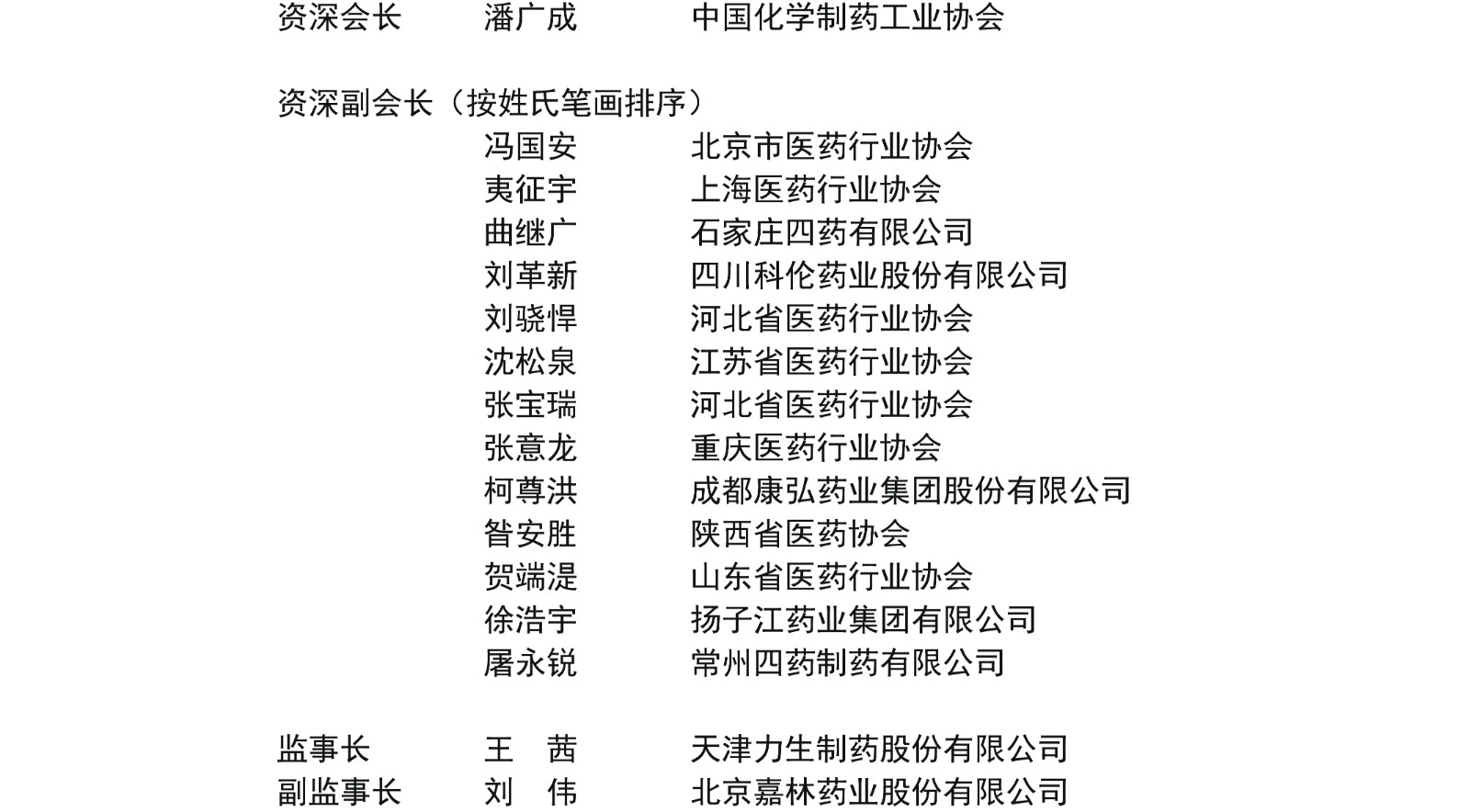 资深会长　潘广成　中国化学制药工业协会

资深副会长（按姓氏笔画排序）

冯国安　北京市医药行业协会
夷征宇　上海医药行业协会
曲继广　石家庄四药有限公司
刘革新　四川科伦药业股份有限公司
刘骁悍　河北省医药行业协会
沈松泉　江苏省医药行业协会
张宝瑞　河北省医药行业协会
张意龙　重庆医药行业协会
柯尊洪　成都康弘药业集团股份有限公司
昝安胜　陕西省医药协会
贺端湜　山东省医药行业协会
徐浩宇　扬子江药业集团有限公司
屠永锐　常州四药制药有限公司

监事长　王　茜　天津力生制药股份有限公司
副监事长　刘　伟　北京嘉林药业股份有限公司